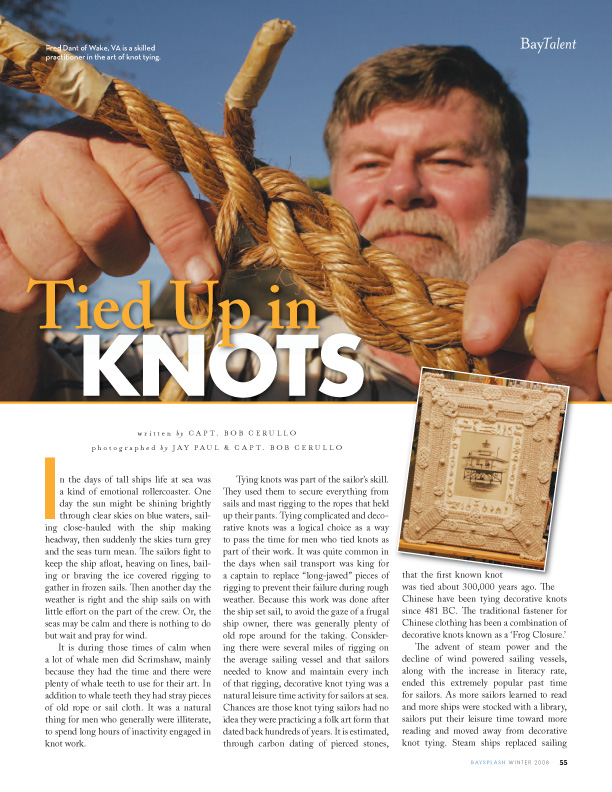 Fred Dant of Wake, VA is a skilled practitioner in the art of knot tying.

BayTalent

Tied Up in KNOTS

written by CAPT. BOB CERULLO
photographed by JAY PAUL & CAPT. BOB CERULLO

In the days of tall ships life at sea was a kind of emotional rollercoaster. One day the sun might be shining brightly through clear skies on blue waters, sailing close-hauled with the ship making headway, then suddenly the skies turn grey and the seas turn mean. The sailors fight to keep the ship afloat, heaving on lines, bailing or braving the ice covered rigging to gather in frozen sails. Then another day the weather is right and the ship sails on with little effort on the part of the crew. Or, the seas may be calm and there is nothing to do but wait and pray for wind.

It is during those times of calm when a lot of whale men did Scrimshaw, mainly because they had the time and there were plenty of whale teeth to use for their art. In addition to whale teeth they had stray pieces of old rope or sail cloth. It was a natural thing for men who generally were illiterate, to spend long hours of inactivity engaged in knot work.

Tying knots was part of the sailor's skill. They used them to secure everything from sails and mast rigging to the ropes that held up their pants. Tying complicated and decorative knots was a logical choice as a way to pass the time for men who tied knots as part of their work. It was quite common in the days when sail transport was king for a captain to replace "long-jawed" pieces of rigging to prevent their failure during rough weather. Because this work was done after the ship set sail, to avoid the gaze of a frugal ship owner, there was generally plenty of old rope around for the taking. Considering there were several miles of rigging on the average sailing vessel and that sailors needed to know and maintain every inch of that rigging, decorative knot tying was a natural leisure time activity for sailors at sea. Chances are those knot tying sailors had no idea they were practicing a folk art form that dated back hundreds of years. It is estimated, through carbon dating of pierced stones, that the first known knot was tied about 300,000 years ago. The Chinese have been tying decorative knots since 481 BC. The traditional fastener for Chinese clothing has been a combination of decorative knots known as a 'Frog Closure.'

The advent of steam power and the decline of wind powered sailing vessels, along with the increase in literacy rate, ended this extremely popular past time for sailors. As more sailors learned to read and more ships were stocked with a library, sailors put their leisure time toward more reading and moved away from decorative knot tying. Steam ships replaced sailing

BAYSPLASH WINTER 2008 55